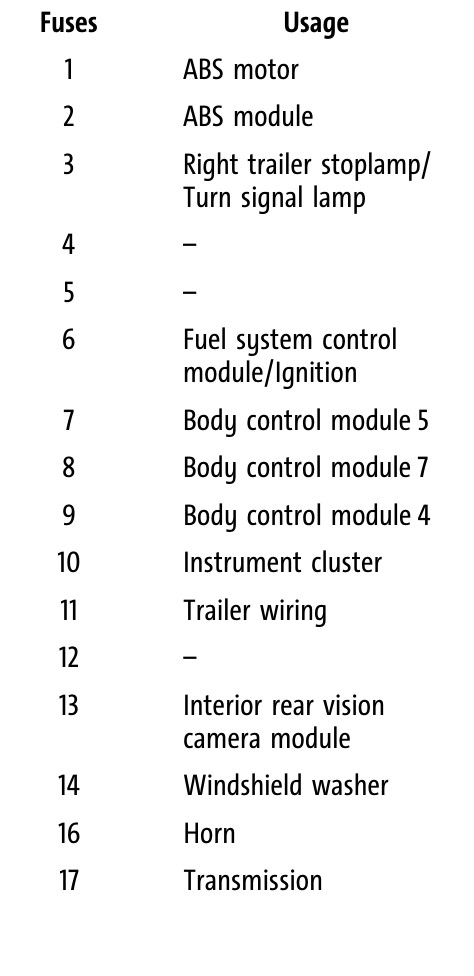 | Fuses | Usage |
|---|---|
| 1 | ABS motor |
| 2 | ABS module |
| 3 | Right trailer stoplamp/ Turn signal lamp |
| 4 | – |
| 5 | – |
| 6 | Fuel system control module/Ignition |
| 7 | Body control module 5 |
| 8 | Body control module 7 |
| 9 | Body control module 4 |
| 10 | Instrument cluster |
| 11 | Trailer wiring |
| 12 | – |
| 13 | Interior rear vision camera module |
| 14 | Windshield washer |
| 16 | Horn |
| 17 | Transmission |